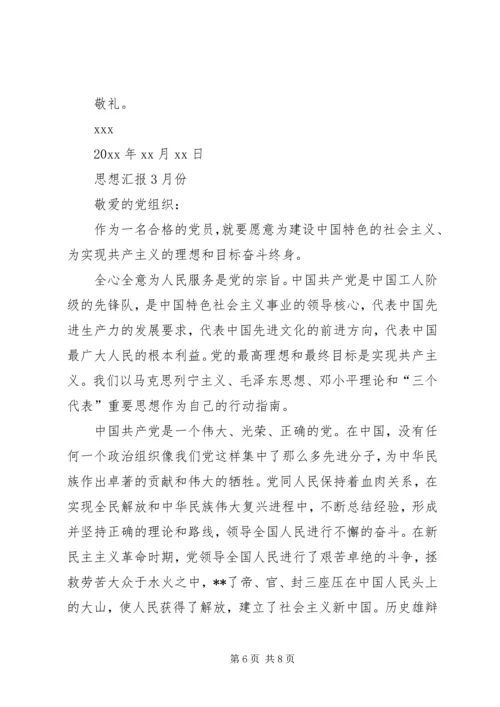 敬礼。

xxx

20xx 年 xx 月 xx 日

思想汇报 3 月份

敬爱的党组织：

作为一名合格的党员，就要愿意为建设中国特色的社会主义、为实现共产主义的理想和目标奋斗终身。

全心全意为人民服务是党的宗旨。中国共产党是中国工人阶级的先锋队，是中国特色社会主义事业的领导核心，代表中国先进生产力的发展要求，代表中国先进文化的前进方向，代表中国最广大人民的根本利益。党的最高理想和最终目标是实现共产主义。我们以马克思列宁主义、毛泽东思想、邓小平理论和“三个代表”重要思想作为自己的行动指南。

中国共产党是一个伟大、光荣、正确的党。在中国，没有任何一个政治组织像我们党这样集中了那么多先进分子，为中华民族作出卓著的贡献和伟大的牺牲。党同人民保持着血肉关系，在实现全民解放和中华民族伟大复兴进程中，不断总结经验，形成并坚持正确的理论和路线，领导全国人民进行不懈的奋斗。在新民主主义革命时期，党领导全国人民进行了艰苦卓绝的斗争，拯救劳苦大众于水火之中，**了帝、官、封三座压在中国人民头上的大山，使人民获得了解放，建立了社会主义新中国。历史雄辩

第 6 页 共 8 页